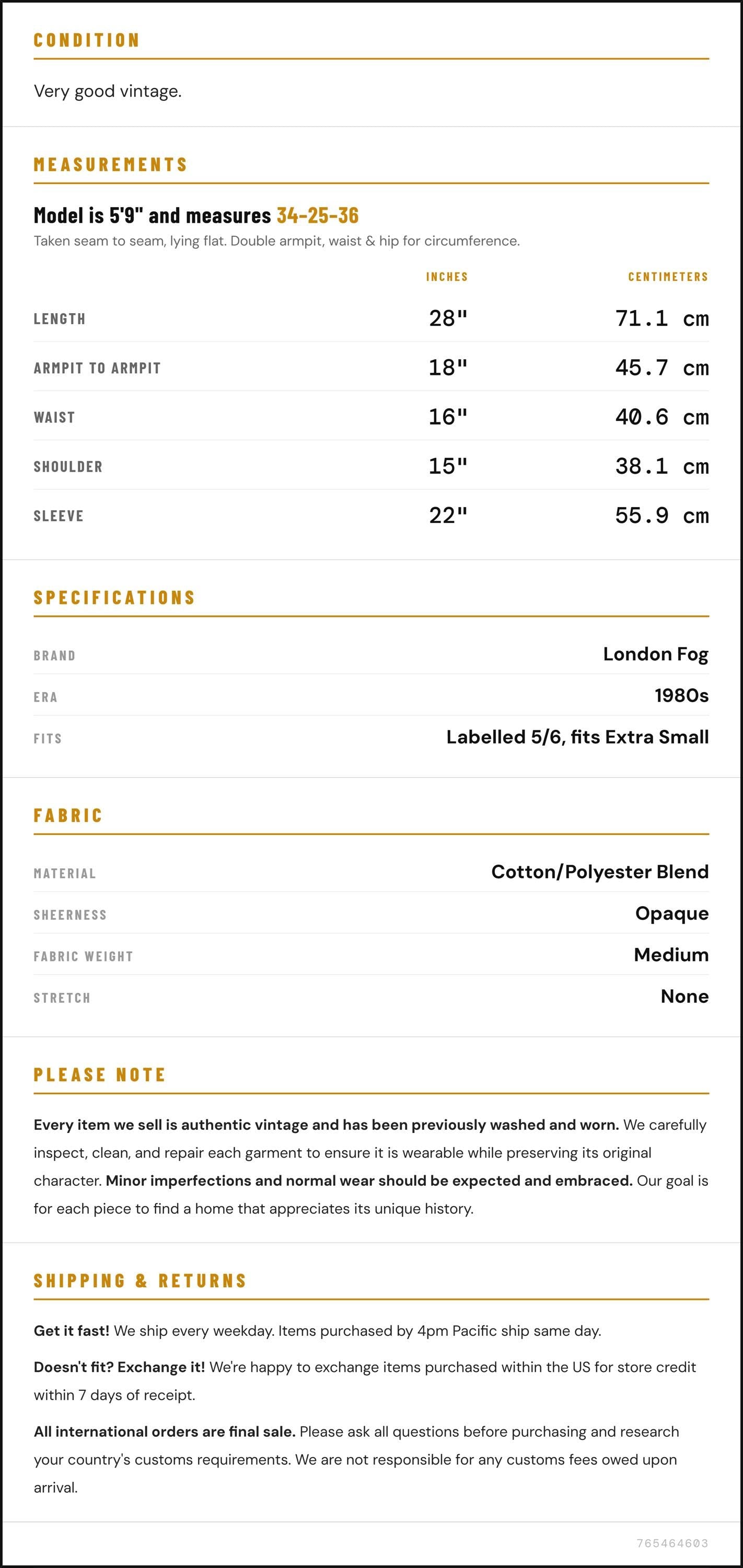 CONDITION

Very good vintage.

MEASUREMENTS

Model is 5'9" and measures 34-25-36

Taken seam to seam, lying flat. Double armpit, waist & hip for circumference.

|  | INCHES | CENTIMETERS |
|---|---|---|
| LENGTH | 28" | 71.1 cm |
| ARMPIT TO ARMPIT | 18" | 45.7 cm |
| WAIST | 16" | 40.6 cm |
| SHOULDER | 15" | 38.1 cm |
| SLEEVE | 22" | 55.9 cm |

SPECIFICATIONS

BRAND
London Fog

ERA
1980s

FITS
Labelled 5/6, fits Extra Small

FABRIC

MATERIAL
Cotton/Polyester Blend

SHEERNESS
Opaque

FABRIC WEIGHT
Medium

STRETCH
None

PLEASE NOTE

Every item we sell is authentic vintage and has been previously washed and worn. We carefully inspect, clean, and repair each garment to ensure it is wearable while preserving its original character. Minor imperfections and normal wear should be expected and embraced. Our goal is for each piece to find a home that appreciates its unique history.

SHIPPING & RETURNS

Get it fast! We ship every weekday. Items purchased by 4pm Pacific ship same day.

Doesn't fit? Exchange it! We're happy to exchange items purchased within the US for store credit within 7 days of receipt.

All international orders are final sale. Please ask all questions before purchasing and research your country's customs requirements. We are not responsible for any customs fees owed upon arrival.

765464603